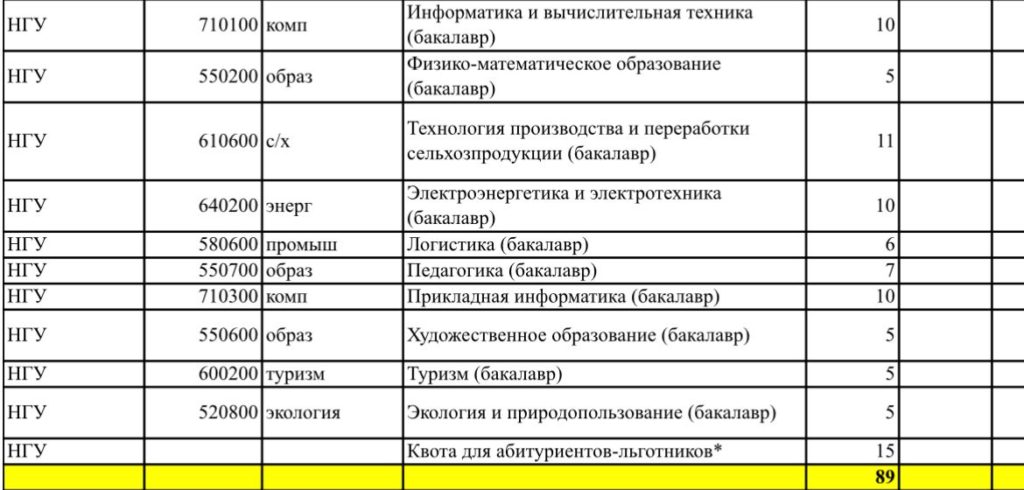 | | | | | | | |
|---|---|---|---|---|---|---|
| НГУ | 710100 | комп | Информатика и вычислительная техника (бакалавр) | 10 | | |
| НГУ | 550200 | образ | Физико-математическое образование (бакалавр) | 5 | | |
| НГУ | 610600 | с/х | Технология производства и переработки сельхозпродукции (бакалавр) | 11 | | |
| НГУ | 640200 | энерг | Электроэнергетика и электротехника (бакалавр) | 10 | | |
| НГУ | 580600 | промыш | Логистика (бакалавр) | 6 | | |
| НГУ | 550700 | образ | Педагогика (бакалавр) | 7 | | |
| НГУ | 710300 | комп | Прикладная информатика (бакалавр) | 10 | | |
| НГУ | 550600 | образ | Художественное образование (бакалавр) | 5 | | |
| НГУ | 600200 | туризм | Туризм (бакалавр) | 5 | | |
| НГУ | 520800 | экология | Экология и природопользование (бакалавр) | 5 | | |
| НГУ | | | Квота для абитуриентов-льготников* | 15 | | |
| | | | | 89 | | |